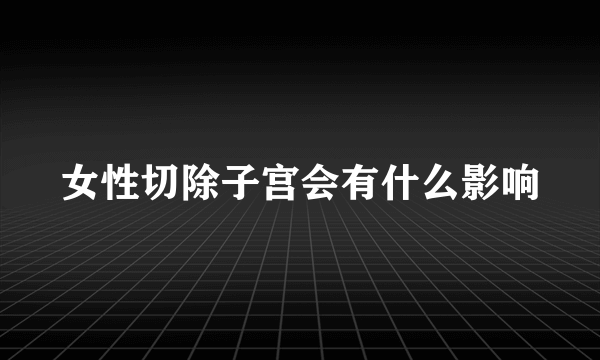 女性切除子宫会有什么影响